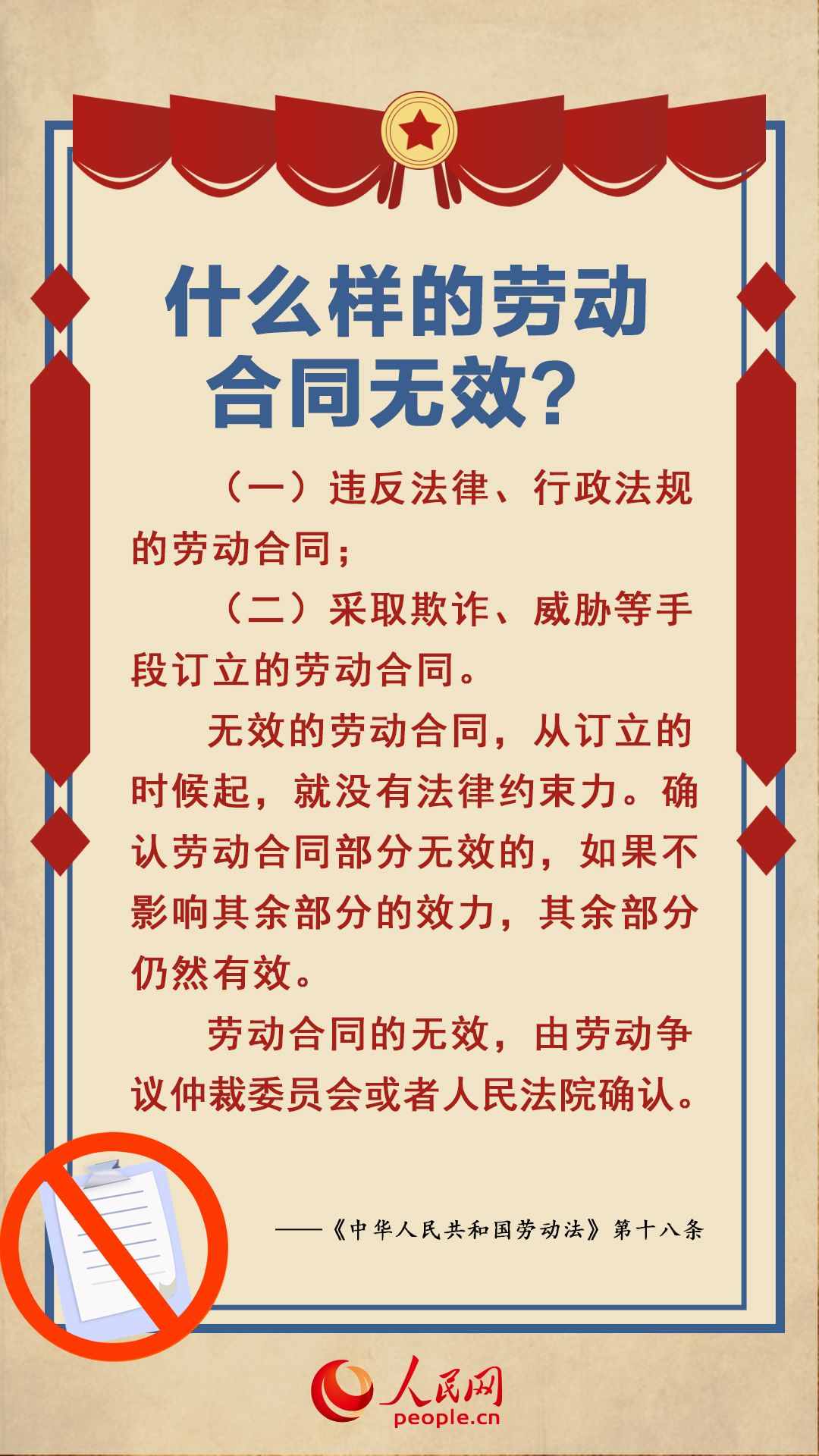 什么样的劳动合同无效？

（一）违反法律、行政法规的劳动合同；

（二）采取欺诈、威胁等手段订立的劳动合同。

无效的劳动合同，从订立的时候起，就没有法律约束力。确认劳动合同部分无效的，如果不影响其余部分的效力，其余部分仍然有效。

劳动合同的无效，由劳动争议仲裁委员会或者人民法院确认。

——《中华人民共和国劳动法》第十八条

人民网
people.cn